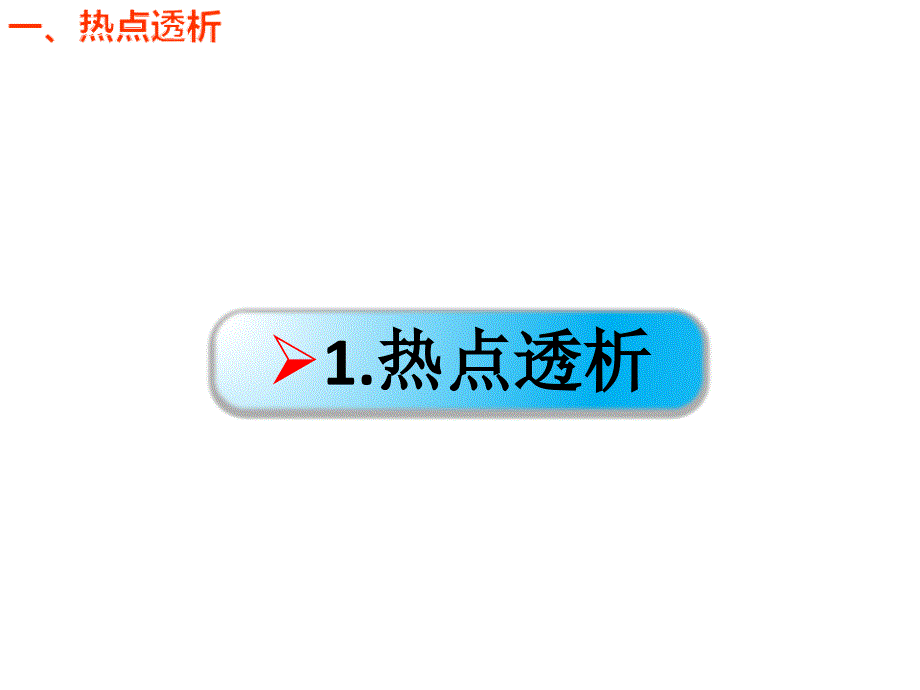 一、热点透析

1.热点透析